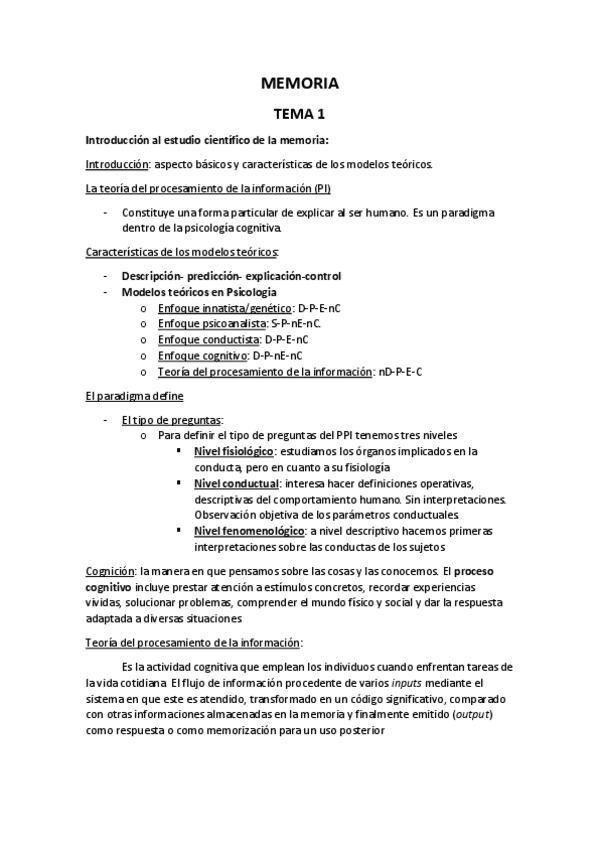 MEMORIA

TEMA 1

Introducción al estudio científico de la memoria:

Introducción: aspecto básicos y características de los modelos teóricos.

La teoría del procesamiento de la información (PI)

- Constituye una forma particular de explicar al ser humano. Es un paradigma dentro de la psicología cognitiva.

Características de los modelos teóricos:

- Descripción- predicción- explicación-control
- Modelos teóricos en Psicologia
  o Enfoque innatista/genético: D-P-E-nC
  o Enfoque psicoanalista: S-P-nE-nC.
  o Enfoque conductista: D-P-E-nC
  o Enfoque cognitivo: D-P-nE-nC
  o Teoría del procesamiento de la información: nD-P-E-C

El paradigma define

- El tipo de preguntas:
  o Para definir el tipo de preguntas del PPI tenemos tres niveles
    ▪ Nivel fisiológico: estudiamos los órganos implicados en la conducta, pero en cuanto a su fisiología
    ▪ Nivel conductual: interesa hacer definiciones operativas, descriptivas del comportamiento humano. Sin interpretaciones. Observación objetiva de los parámetros conductuales.
    ▪ Nivel fenomenológico: a nivel descriptivo hacemos primeras interpretaciones sobre las conductas de los sujetos

Cognición: la manera en que pensamos sobre las cosas y las conocemos. El proceso cognitivo incluye prestar atención a estímulos concretos, recordar experiencias vividas, solucionar problemas, comprender el mundo físico y social y dar la respuesta adaptada a diversas situaciones

Teoría del procesamiento de la información:

Es la actividad cognitiva que emplean los individuos cuando enfrentan tareas de la vida cotidiana. El flujo de información procedente de varios inputs mediante el sistema en que este es atendido, transformado en un código significativo, comparado con otras informaciones almacenadas en la memoria y finalmente emitido (output) como respuesta o como memorización para un uso posterior